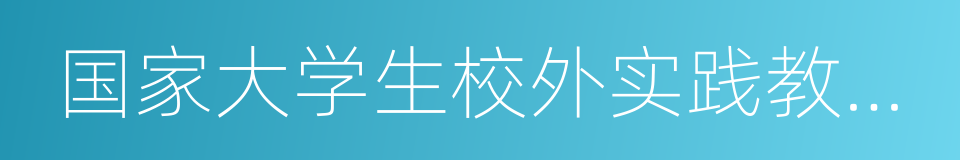 国家大学生校外实践教...